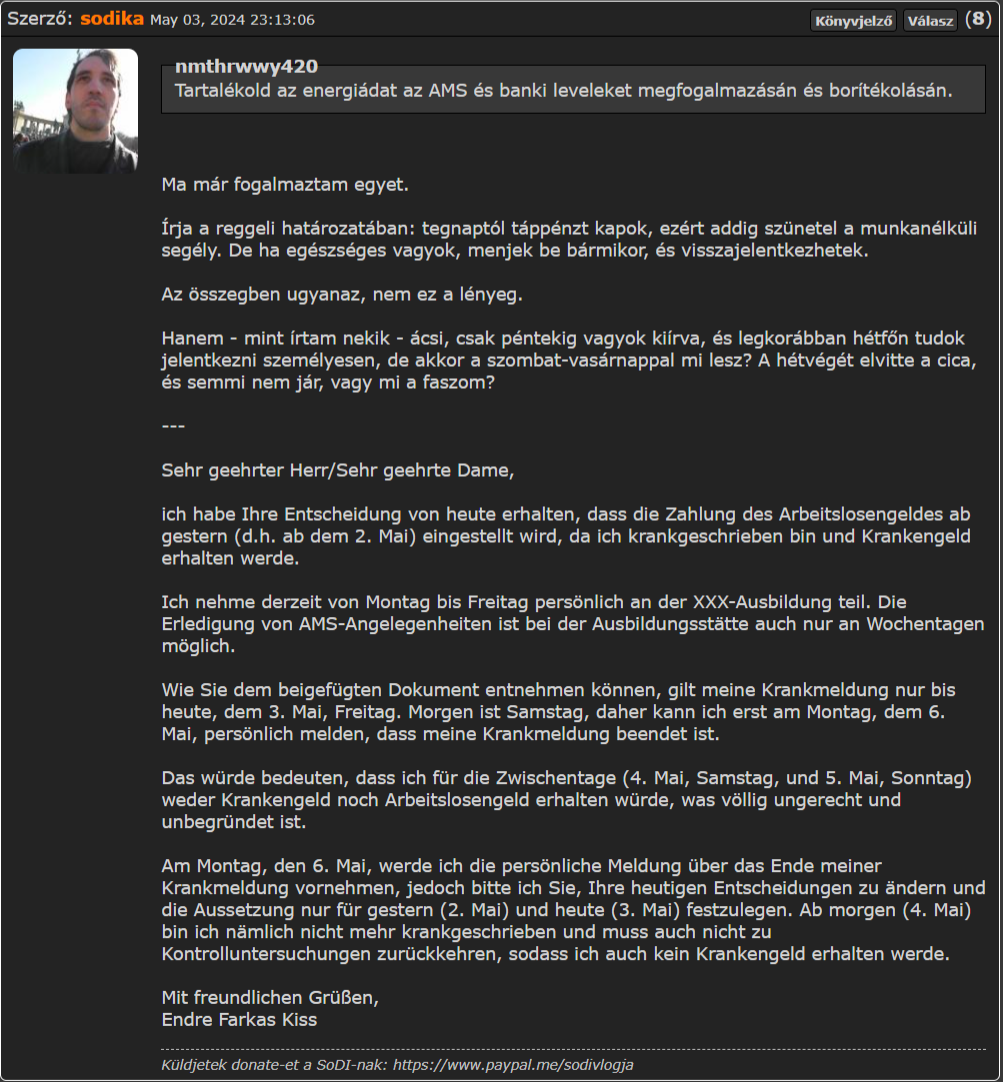 Szerző: sodika May 03, 2024 23:13:06

Könyvjelző Válasz (8)

nmthrwwy420
Tartalékold az energiádat az AMS és banki leveleket megfogalmazásán és borítékolásán.

Ma már fogalmaztam egyet.

Írja a reggeli határozatában: tegnaptól táppénzt kapok, ezért addig szünetel a munkanélküli segély. De ha egészséges vagyok, menjek be bármikor, és visszajelentkezhetek.

Az összegben ugyanaz, nem ez a lényeg.

Hanem - mint írtam nekik - ácsi, csak péntekig vagyok kiírva, és legkorábban hétfőn tudok jelentkezni személyesen, de akkor a szombat-vasárnappal mi lesz? A hétvégét elvitte a cica, és semmi nem jár, vagy mi a faszom?

---

Sehr geehrter Herr/Sehr geehrte Dame,

ich habe Ihre Entscheidung von heute erhalten, dass die Zahlung des Arbeitslosengeldes ab gestern (d.h. ab dem 2. Mai) eingestellt wird, da ich krankgeschrieben bin und Krankengeld erhalten werde.

Ich nehme derzeit von Montag bis Freitag persönlich an der XXX-Ausbildung teil. Die Erledigung von AMS-Angelegenheiten ist bei der Ausbildungsstätte auch nur an Wochentagen möglich.

Wie Sie dem beigefügten Dokument entnehmen können, gilt meine Krankmeldung nur bis heute, dem 3. Mai, Freitag. Morgen ist Samstag, daher kann ich erst am Montag, dem 6. Mai, persönlich melden, dass meine Krankmeldung beendet ist.

Das würde bedeuten, dass ich für die Zwischentage (4. Mai, Samstag, und 5. Mai, Sonntag) weder Krankengeld noch Arbeitslosengeld erhalten würde, was völlig ungerecht und unbegründet ist.

Am Montag, den 6. Mai, werde ich die persönliche Meldung über das Ende meiner Krankmeldung vornehmen, jedoch bitte ich Sie, Ihre heutigen Entscheidungen zu ändern und die Aussetzung nur für gestern (2. Mai) und heute (3. Mai) festzulegen. Ab morgen (4. Mai) bin ich nämlich nicht mehr krankgeschrieben und muss auch nicht zu Kontrolluntersuchungen zurückkehren, sodass ich auch kein Krankengeld erhalten werde.

Mit freundlichen Grüßen,
Endre Farkas Kiss

Küldjetek donate-et a SoDI-nak: https://www.paypal.me/sodivlogja